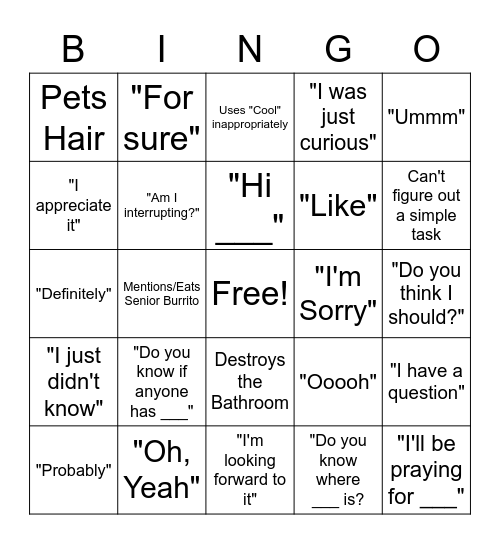 | B | I | N | G | O |
|---|---|---|---|---|
| Pets Hair | "For sure" | Uses "Cool" inappropriately | "I was just curious" | "Ummm" |
| "I appreciate it" | "Am I interrupting?" | "Hi ____" | "Like" | Can't figure out a simple task |
| "Definitely" | Mentions/Eats Senior Burrito | Free! | "I'm Sorry" | "Do you think I should?" |
| "I just didn't know" | "Do you know if anyone has ___" | Destroys the Bathroom | "Ooooh" | "I have a question" |
| "Probably" | "Oh, Yeah" | "I'm looking forward to it" | "Do you know where ___ is? | "I'll be praying for ___" |